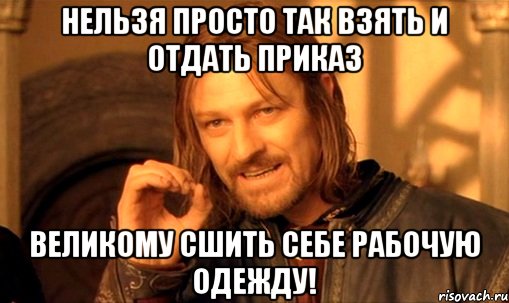 НЕЛЬЗЯ ПРОСТО ТАК ВЗЯТЬ И ОТДАТЬ ПРИКАЗ

ВЕЛИКОМУ СШИТЬ СЕБЕ РАБОЧУЮ ОДЕЖДУ!

risovach.ru